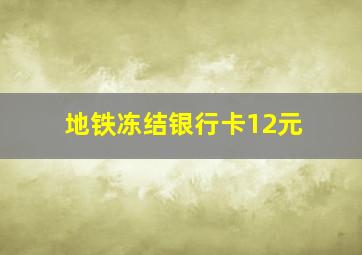 地铁冻结银行卡12元